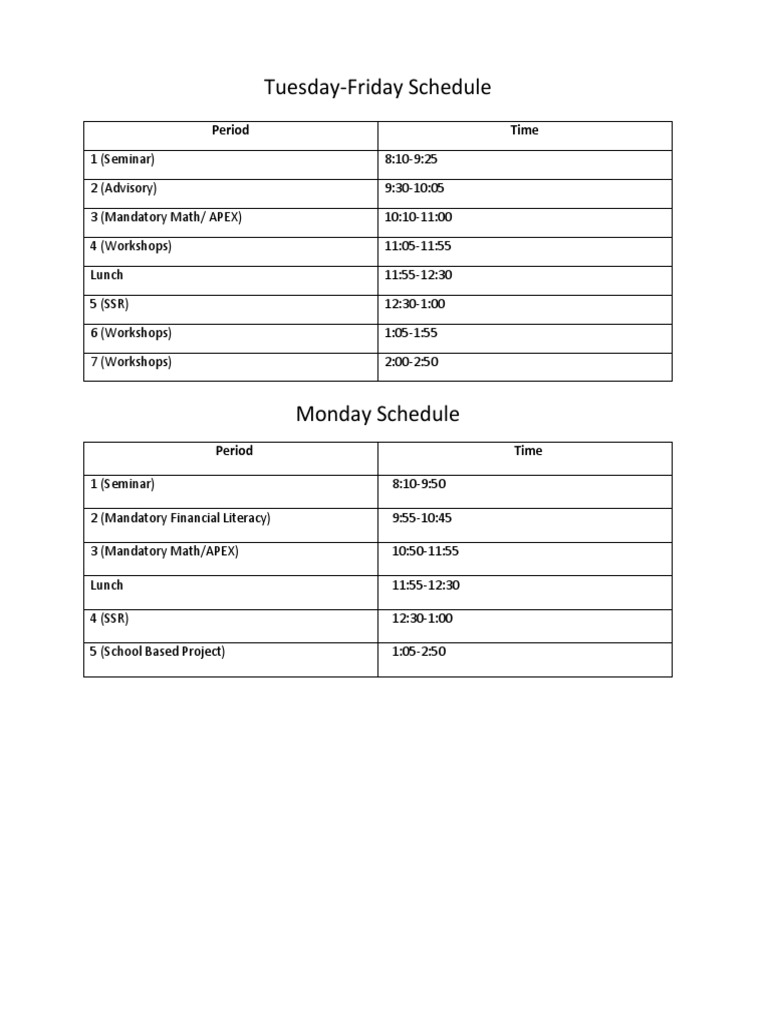 Tuesday-Friday Schedule

| Period | Time |
|---|---|
| 1 (Seminar) | 8:10-9:25 |
| 2 (Advisory) | 9:30-10:05 |
| 3 (Mandatory Math/ APEX) | 10:10-11:00 |
| 4 (Workshops) | 11:05-11:55 |
| Lunch | 11:55-12:30 |
| 5 (SSR) | 12:30-1:00 |
| 6 (Workshops) | 1:05-1:55 |
| 7 (Workshops) | 2:00-2:50 |

Monday Schedule

| Period | Time |
|---|---|
| 1 (Seminar) | 8:10-9:50 |
| 2 (Mandatory Financial Literacy) | 9:55-10:45 |
| 3 (Mandatory Math/APEX) | 10:50-11:55 |
| Lunch | 11:55-12:30 |
| 4 (SSR) | 12:30-1:00 |
| 5 (School Based Project) | 1:05-2:50 |